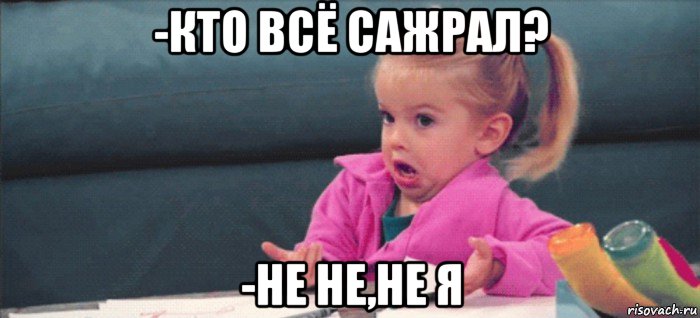 -КТО ВСЁ САЖРАЛ?

-НЕ НЕ,НЕ Я

risovach.ru